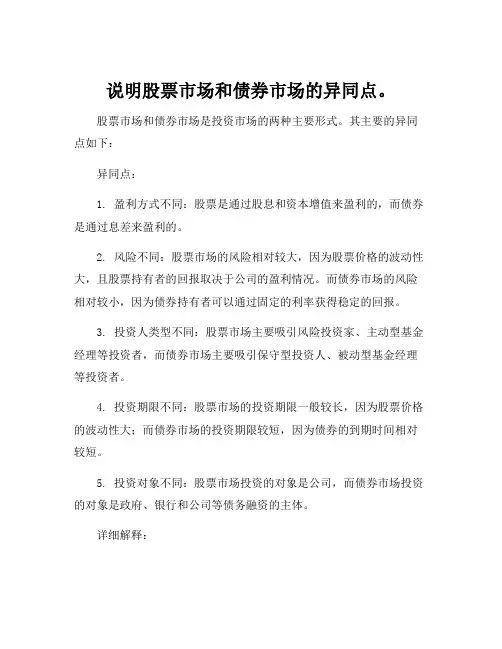 说明股票市场和债券市场的异同点。

股票市场和债券市场是投资市场的两种主要形式。其主要的异同点如下：

异同点：

1. 盈利方式不同：股票是通过股息和资本增值来盈利的，而债券是通过息差来盈利的。

2. 风险不同：股票市场的风险相对较大，因为股票价格的波动性大，且股票持有者的回报取决于公司的盈利情况。而债券市场的风险相对较小，因为债券持有者可以通过固定的利率获得稳定的回报。

3. 投资人类型不同：股票市场主要吸引风险投资家、主动型基金经理等投资者，而债券市场主要吸引保守型投资人、被动型基金经理等投资者。

4. 投资期限不同：股票市场的投资期限一般较长，因为股票价格的波动性大；而债券市场的投资期限较短，因为债券的到期时间相对较短。

5. 投资对象不同：股票市场投资的对象是公司，而债券市场投资的对象是政府、银行和公司等债务融资的主体。

详细解释：